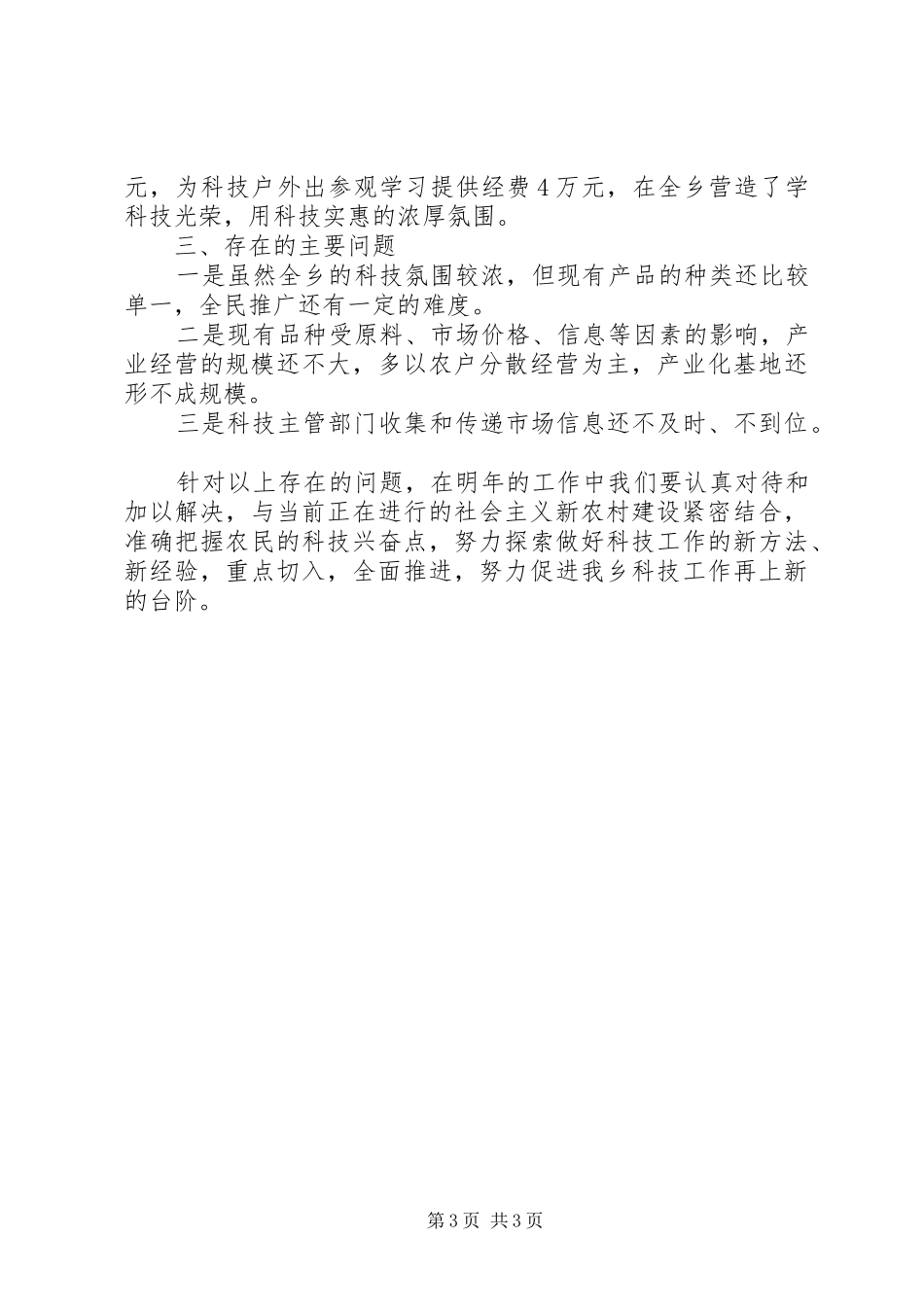 元，为科技户外出参观学习提供经费4万元，在全乡营造了学科技光荣，用科技实惠的浓厚氛围。

三、存在的主要问题

一是虽然全乡的科技氛围较浓，但现有产品的种类还比较单一，全民推广还有一定的难度。

二是现有品种受原料、市场价格、信息等因素的影响，产业经营的规模还不大，多以农户分散经营为主，产业化基地还形不成规模。

三是科技主管部门收集和传递市场信息还不及时、不到位。

针对以上存在的问题，在明年的工作中我们要认真对待和加以解决，与当前正在进行的社会主义新农村建设紧密结合，准确把握农民的科技兴奋点，努力探索做好科技工作的新方法、新经验，重点切入，全面推进，努力促进我乡科技工作再上新的台阶。

第3页 共3页